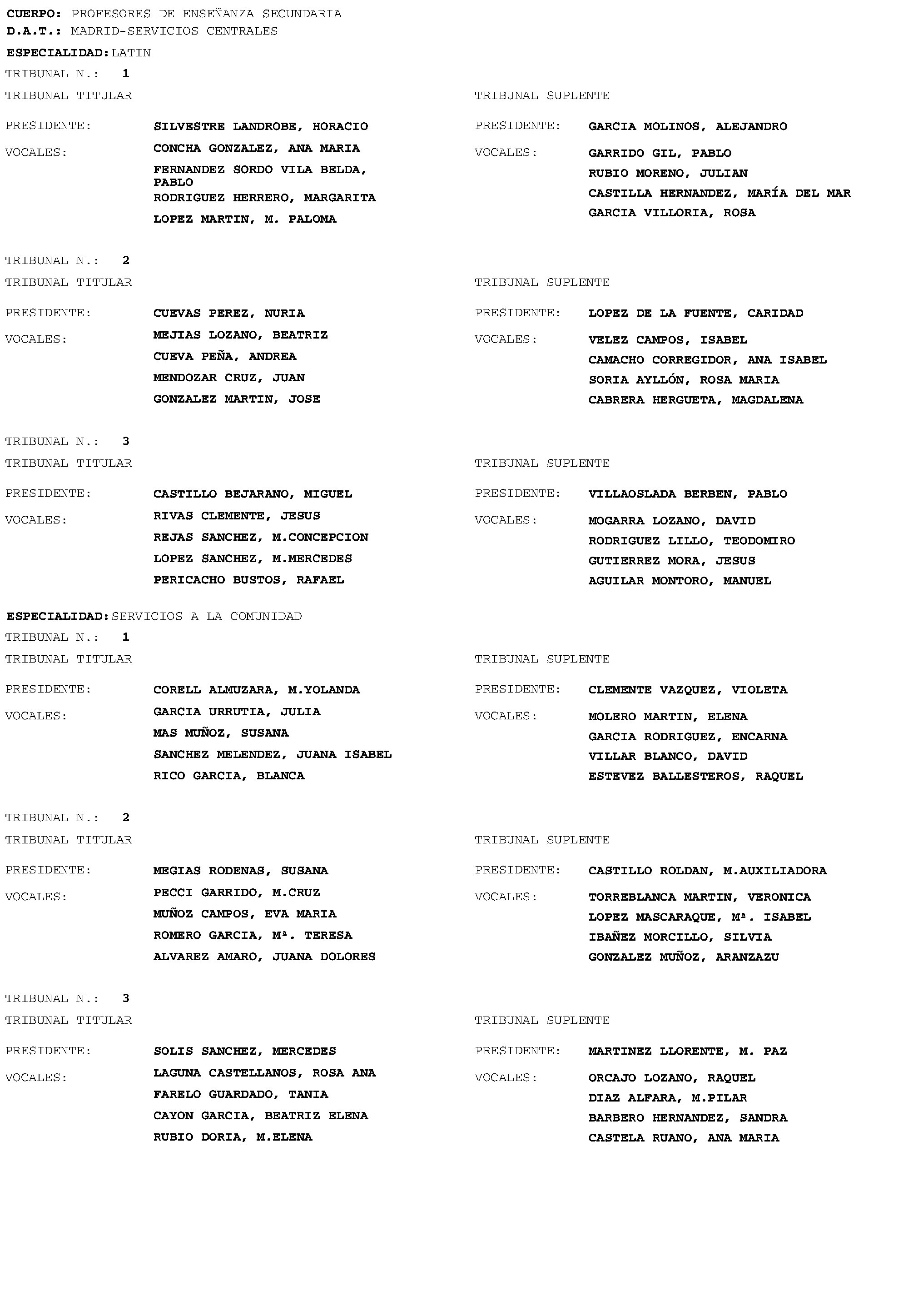 CUERPO: PROFESORES DE ENSEÑANZA SECUNDARIA
D.A.T.: MADRID-SERVICIOS CENTRALES

ESPECIALIDAD: LATIN

TRIBUNAL N.: 1

TRIBUNAL TITULAR

PRESIDENTE: SILVESTRE LANDROBE, HORACIO

VOCALES: CONCHA GONZALEZ, ANA MARIA
FERNANDEZ SORDO VILA BELDA, PABLO
RODRIGUEZ HERRERO, MARGARITA
LOPEZ MARTIN, M. PALOMA

TRIBUNAL SUPLENTE

PRESIDENTE: GARCIA MOLINOS, ALEJANDRO

VOCALES: GARRIDO GIL, PABLO
RUBIO MORENO, JULIAN
CASTILLA HERNANDEZ, MARÍA DEL MAR
GARCIA VILLORIA, ROSA

TRIBUNAL N.: 2

TRIBUNAL TITULAR

PRESIDENTE: CUEVAS PEREZ, NURIA

VOCALES: MEJIAS LOZANO, BEATRIZ
CUEVA PEÑA, ANDREA
MENDOZAR CRUZ, JUAN
GONZALEZ MARTIN, JOSE

TRIBUNAL SUPLENTE

PRESIDENTE: LOPEZ DE LA FUENTE, CARIDAD

VOCALES: VELEZ CAMPOS, ISABEL
CAMACHO CORREGIDOR, ANA ISABEL
SORIA AYLLÓN, ROSA MARIA
CABRERA HERGUETA, MAGDALENA

TRIBUNAL N.: 3

TRIBUNAL TITULAR

PRESIDENTE: CASTILLO BEJARANO, MIGUEL

VOCALES: RIVAS CLEMENTE, JESUS
REJAS SANCHEZ, M.CONCEPCION
LOPEZ SANCHEZ, M.MERCEDES
PERICACHO BUSTOS, RAFAEL

TRIBUNAL SUPLENTE

PRESIDENTE: VILLAOSLADA BERBEN, PABLO

VOCALES: MOGARRA LOZANO, DAVID
RODRIGUEZ LILLO, TEODOMIRO
GUTIERREZ MORA, JESUS
AGUILAR MONTORO, MANUEL

ESPECIALIDAD: SERVICIOS A LA COMUNIDAD

TRIBUNAL N.: 1

TRIBUNAL TITULAR

PRESIDENTE: CORELL ALMUZARA, M.YOLANDA

VOCALES: GARCIA URRUTIA, JULIA
MAS MUÑOZ, SUSANA
SANCHEZ MELENDEZ, JUANA ISABEL
RICO GARCIA, BLANCA

TRIBUNAL SUPLENTE

PRESIDENTE: CLEMENTE VAZQUEZ, VIOLETA

VOCALES: MOLERO MARTIN, ELENA
GARCIA RODRIGUEZ, ENCARNA
VILLAR BLANCO, DAVID
ESTEVEZ BALLESTEROS, RAQUEL

TRIBUNAL N.: 2

TRIBUNAL TITULAR

PRESIDENTE: MEGIAS RODENAS, SUSANA

VOCALES: PECCI GARRIDO, M.CRUZ
MUÑOZ CAMPOS, EVA MARIA
ROMERO GARCIA, Mª. TERESA
ALVAREZ AMARO, JUANA DOLORES

TRIBUNAL SUPLENTE

PRESIDENTE: CASTILLO ROLDAN, M.AUXILIADORA

VOCALES: TORREBLANCA MARTIN, VERONICA
LOPEZ MASCARAQUE, Mª. ISABEL
IBAÑEZ MORCILLO, SILVIA
GONZALEZ MUÑOZ, ARANZAZU

TRIBUNAL N.: 3

TRIBUNAL TITULAR

PRESIDENTE: SOLIS SANCHEZ, MERCEDES

VOCALES: LAGUNA CASTELLANOS, ROSA ANA
FARELO GUARDADO, TANIA
CAYON GARCIA, BEATRIZ ELENA
RUBIO DORIA, M.ELENA

TRIBUNAL SUPLENTE

PRESIDENTE: MARTINEZ LLORENTE, M. PAZ

VOCALES: ORCAJO LOZANO, RAQUEL
DIAZ ALFARA, M.PILAR
BARBERO HERNANDEZ, SANDRA
CASTELA RUANO, ANA MARIA